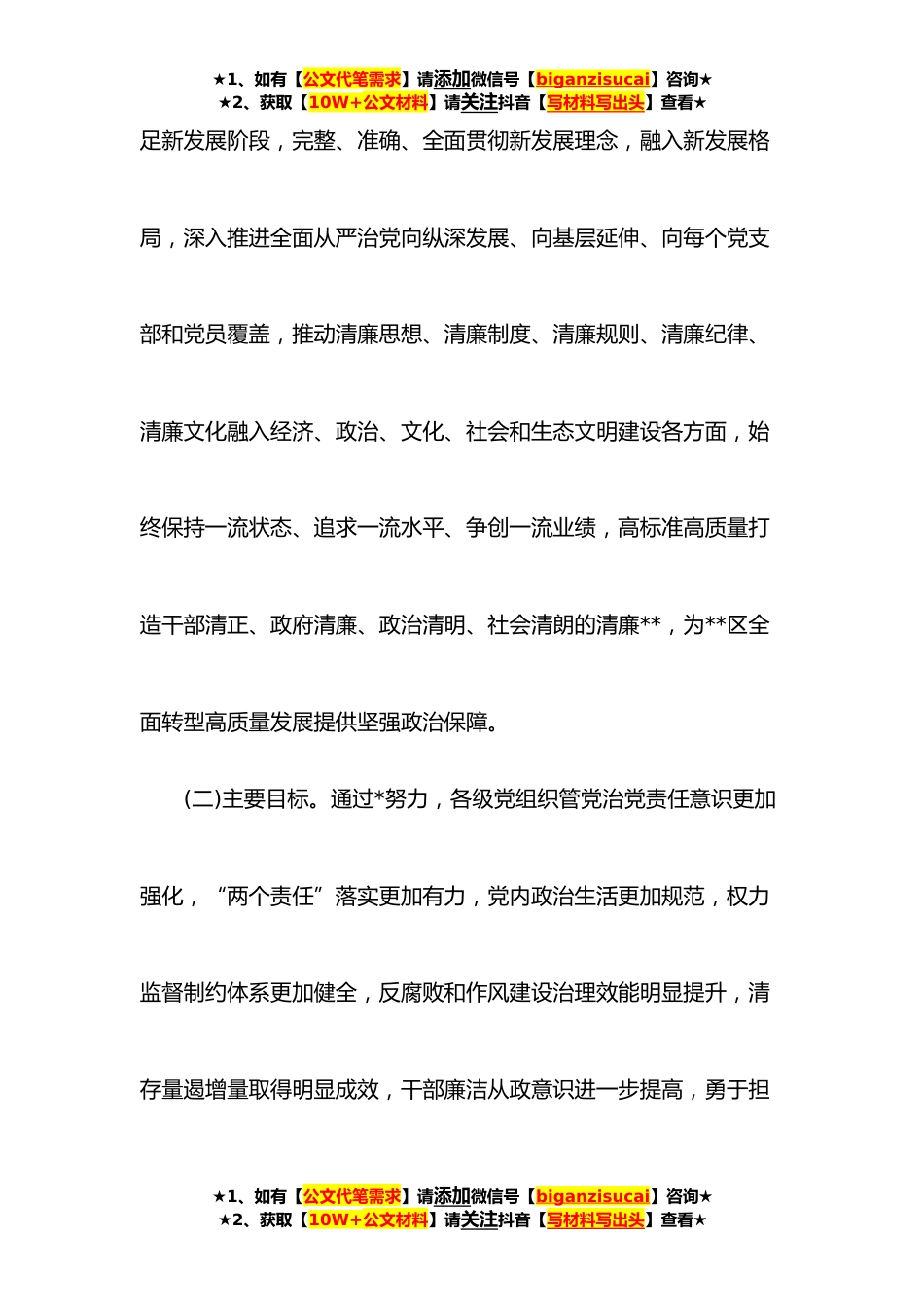 ★1、如有【公文代笔需求】请添加微信号【biganzisucai】咨询★
★2、获取【10W+公文材料】请关注抖音【写材料写出头】查看★

足新发展阶段，完整、准确、全面贯彻新发展理念，融入新发展格局，深入推进全面从严治党向纵深发展、向基层延伸、向每个党支部和党员覆盖，推动清廉思想、清廉制度、清廉规则、清廉纪律、清廉文化融入经济、政治、文化、社会和生态文明建设各方面，始终保持一流状态、追求一流水平、争创一流业绩，高标准高质量打造干部清正、政府清廉、政治清明、社会清朗的清廉**，为**区全面转型高质量发展提供坚强政治保障。

(二)主要目标。通过*努力，各级党组织管党治党责任意识更加强化，“两个责任”落实更加有力，党内政治生活更加规范，权力监督制约体系更加健全，反腐败和作风建设治理效能明显提升，清存量遏增量取得明显成效，干部廉洁从政意识进一步提高，勇于担

★1、如有【公文代笔需求】请添加微信号【biganzisucai】咨询★
★2、获取【10W+公文材料】请关注抖音【写材料写出头】查看★